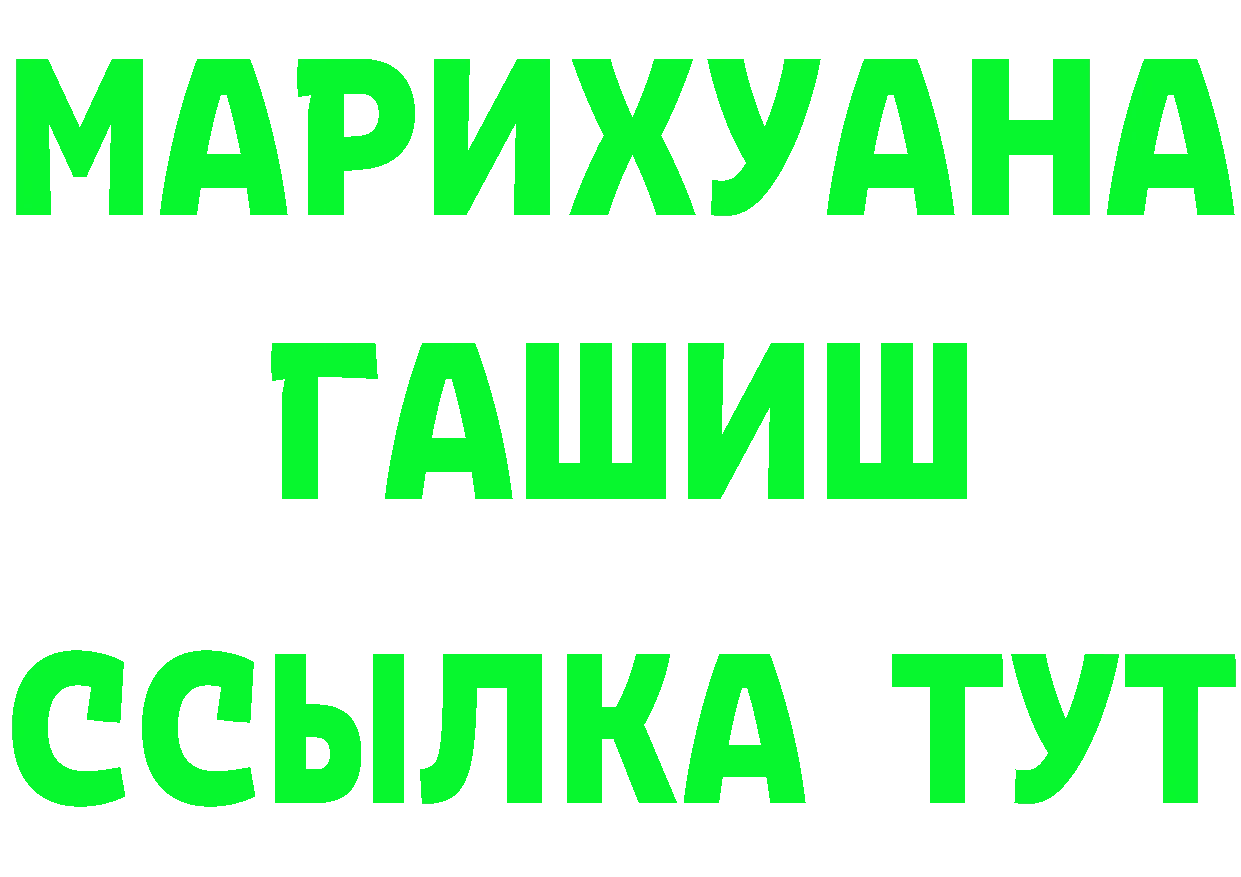 МАРИХУАНА
ГАШИШ
ССЫЛКА ТУТ